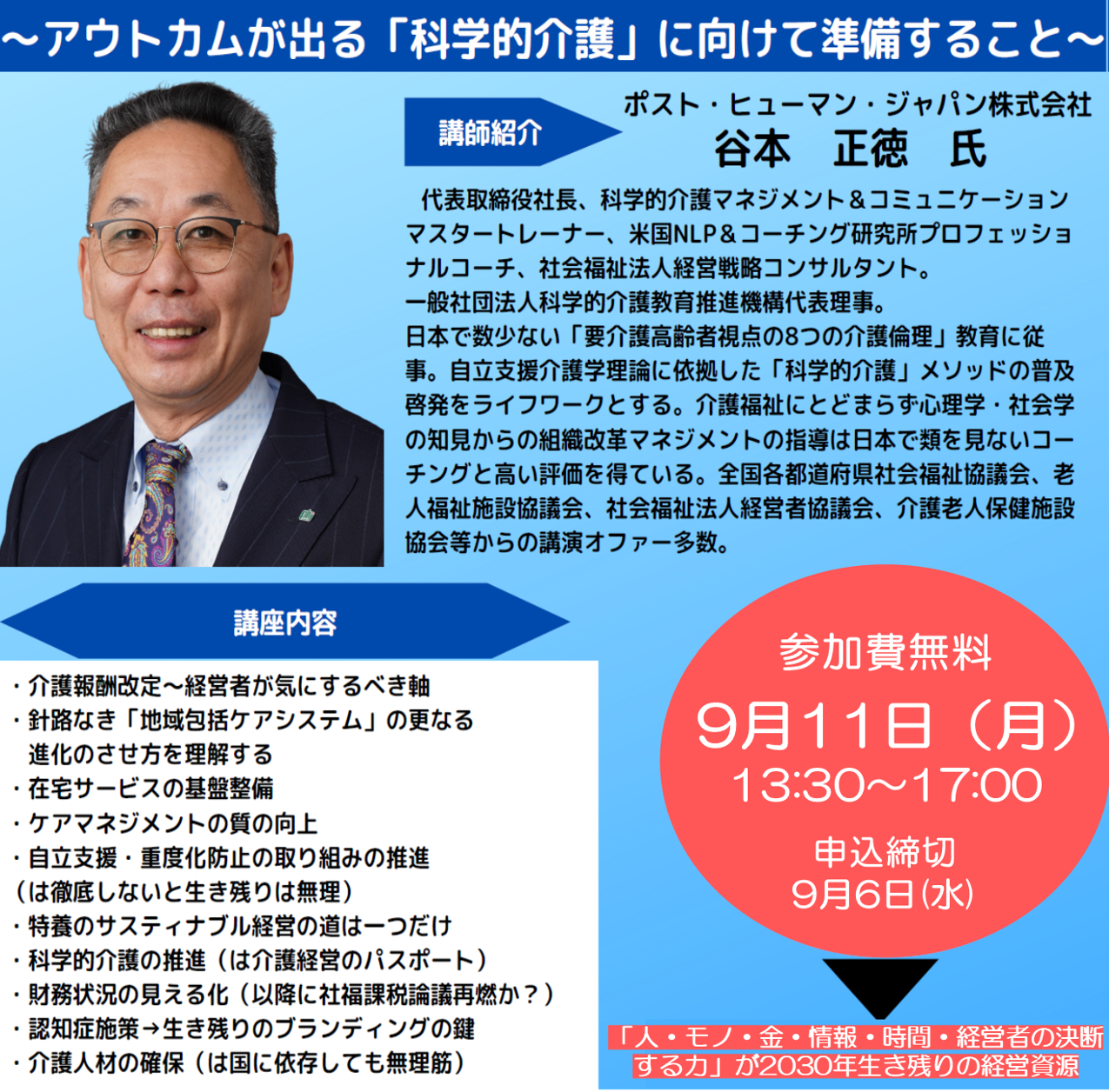 ～アウトカムが出る「科学的介護」に向けて準備すること～

講師紹介

ポスト・ヒューマン・ジャパン株式会社
谷本　正徳　氏

代表取締役社長、科学的介護マネジメント＆コミュニケーションマスタートレーナー、米国NLP＆コーチング研究所プロフェッショナルコーチ、社会福祉法人経営戦略コンサルタント。
一般社団法人科学的介護教育推進機構代表理事。
日本で数少ない「要介護高齢者視点の8つの介護倫理」教育に従事。自立支援介護学理論に依拠した「科学的介護」メソッドの普及啓発をライフワークとする。介護福祉にとどまらず心理学・社会学の知見からの組織改革マネジメントの指導は日本で類を見ないコーチングと高い評価を得ている。全国各都道府県社会福祉協議会、老人福祉施設協議会、社会福祉法人経営者協議会、介護老人保健施設協会等からの講演オファー多数。

講座内容

・介護報酬改定～経営者が気にするべき軸
・針路なき「地域包括ケアシステム」の更なる進化のさせ方を理解する
・在宅サービスの基盤整備
・ケアマネジメントの質の向上
・自立支援・重度化防止の取り組みの推進
（は徹底しないと生き残りは無理）
・特養のサスティナブル経営の道は一つだけ
・科学的介護の推進（は介護経営のパスポート）
・財務状況の見える化（以降に社福課税論議再燃か？）
・認知症施策→生き残りのブランディングの鍵
・介護人材の確保（は国に依存しても無理筋）

参加費無料
9月11日（月）
13:30～17:00
申込締切
9月6日(水)

「人・モノ・金・情報・時間・経営者の決断する力」が2030年生き残りの経営資源